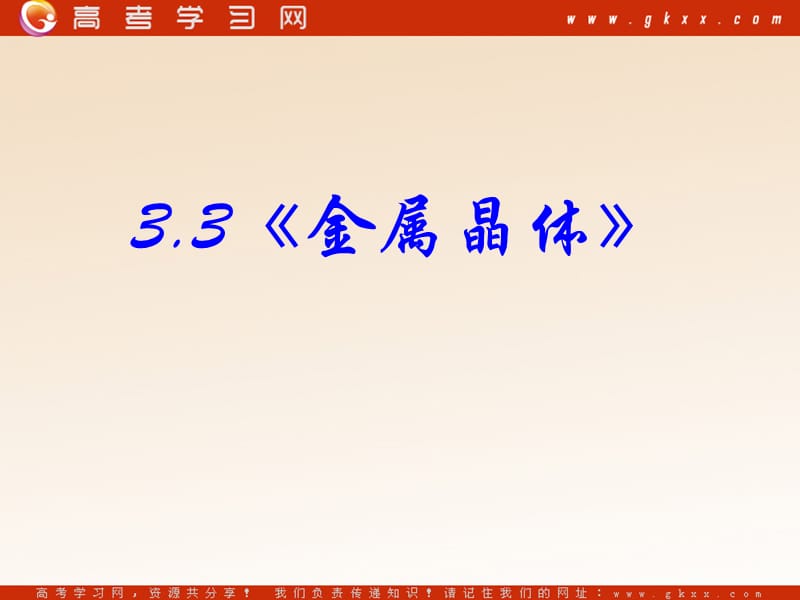 高考学习网

www.gkxx.com

3.3《金属晶体》

高考学习网，资源共分享！ 我们负责传递知识！请记住我们的网址：www.gkxx.com